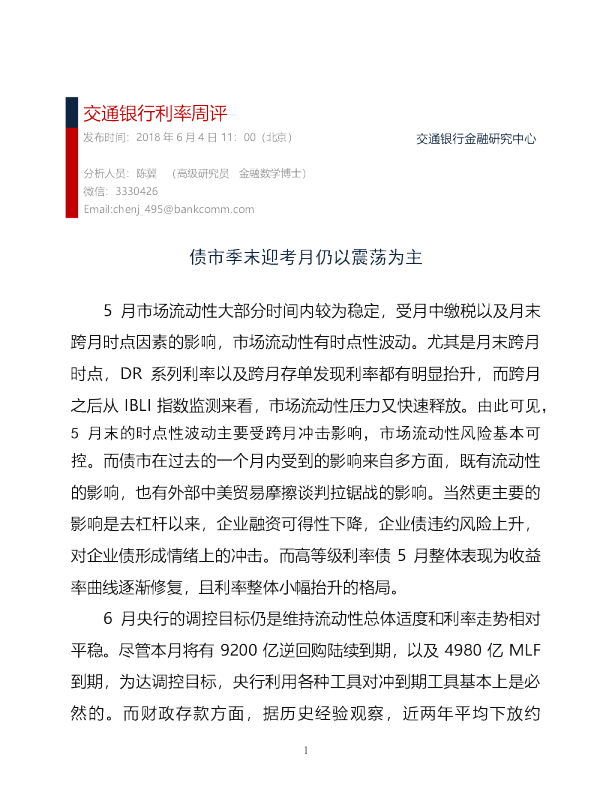 交通银行利率周评

发布时间：2018年6月4日11：00（北京）

交通银行金融研究中心

分析人员：陈冀 （高级研究员 金融数学博士）
微信：3330426
Email:chenj_495@bankcomm.com

债市季末迎考月仍以震荡为主

5月市场流动性大部分时间内较为稳定，受月中缴税以及月末跨月时点因素的影响，市场流动性有时点性波动。尤其是月末跨月时点，DR系列利率以及跨月存单发现利率都有明显抬升，而跨月之后从IBLI指数监测来看，市场流动性压力又快速释放。由此可见，5月末的时点性波动主要受跨月冲击影响，市场流动性风险基本可控。而债市在过去的一个月内受到的影响来自多方面，既有流动性的影响，也有外部中美贸易摩擦谈判拉锯战的影响。当然更主要的影响是去杠杆以来，企业融资可得性下降，企业债违约风险上升，对企业债形成情绪上的冲击。而高等级利率债5月整体表现为收益率曲线逐渐修复，且利率整体小幅抬升的格局。

6月央行的调控目标仍是维持流动性总体适度和利率走势相对平稳。尽管本月将有9200亿逆回购陆续到期，以及4980亿MLF到期，为达调控目标，央行利用各种工具对冲到期工具基本上是必然的。而财政存款方面，据历史经验观察，近两年平均下放约

1